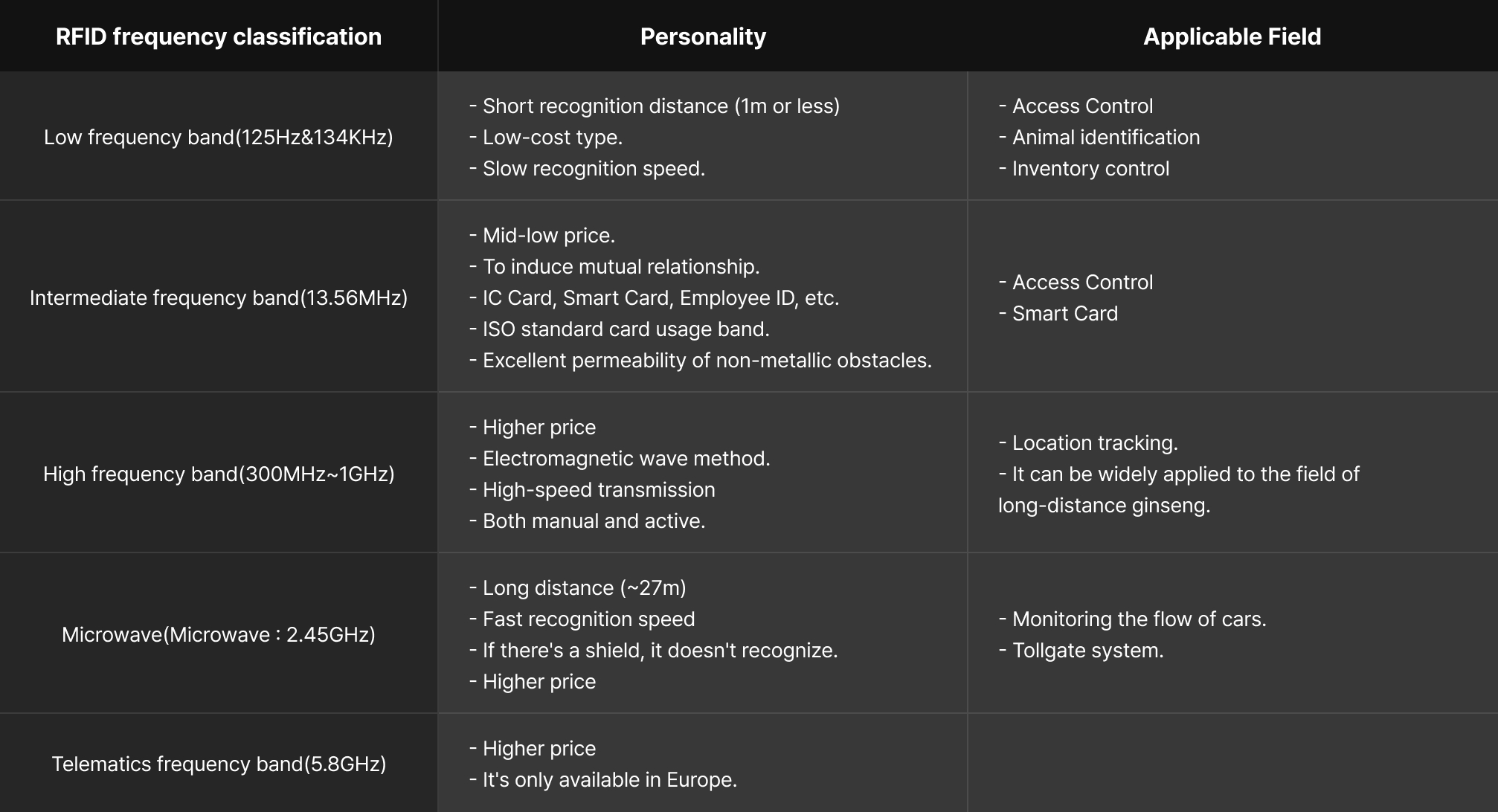 | RFID frequency classification | Personality | Applicable Field |
|---|---|---|
| Low frequency band(125Hz&134KHz) | - Short recognition distance (1m or less)<br>- Low-cost type.<br>- Slow recognition speed. | - Access Control<br>- Animal identification<br>- Inventory control |
| Intermediate frequency band(13.56MHz) | - Mid-low price.<br>- To induce mutual relationship.<br>- IC Card, Smart Card, Employee ID, etc.<br>- ISO standard card usage band.<br>- Excellent permeability of non-metallic obstacles. | - Access Control<br>- Smart Card |
| High frequency band(300MHz~1GHz) | - Higher price<br>- Electromagnetic wave method.<br>- High-speed transmission<br>- Both manual and active. | - Location tracking.<br>- It can be widely applied to the field of long-distance ginseng. |
| Microwave(Microwave : 2.45GHz) | - Long distance (~27m)<br>- Fast recognition speed<br>- If there's a shield, it doesn't recognize.<br>- Higher price | - Monitoring the flow of cars.<br>- Tollgate system. |
| Telematics frequency band(5.8GHz) | - Higher price<br>- It's only available in Europe. | |